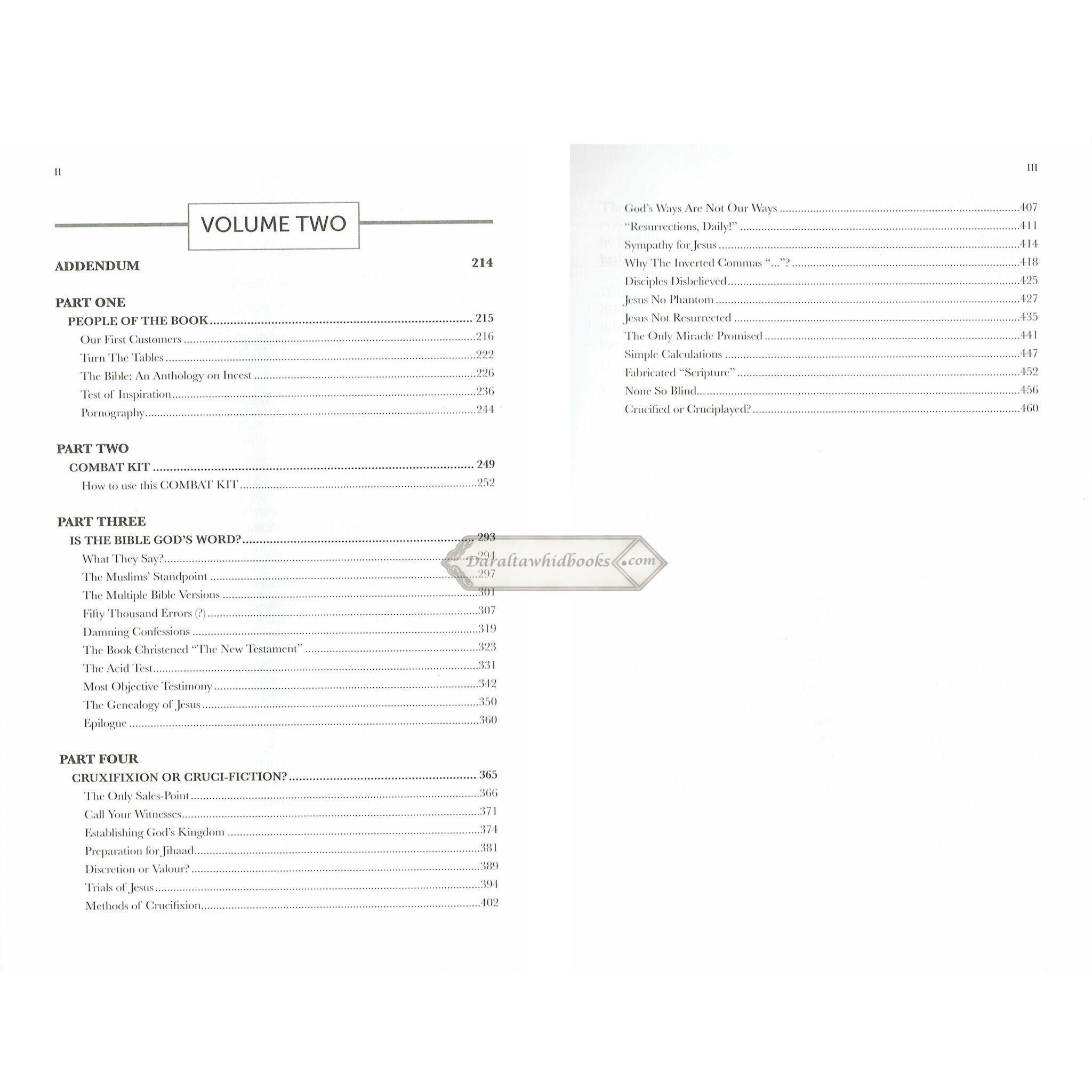 II

VOLUME TWO

ADDENDUM 214

PART ONE

PEOPLE OF THE BOOK 215

Our First Customers 216

Turn The Tables 222

The Bible: An Anthology on Incest 226

Test of Inspiration 236

Pornography 244

PART TWO

COMBAT KIT 249

How to use this COMBAT KIT 252

PART THREE

IS THE BIBLE GOD'S WORD? 293

What They Say? 294

The Muslims' Standpoint 297

The Multiple Bible Versions 301

Fifty Thousand Errors (?) 307

Damning Confessions 319

The Book Christened "The New Testament" 323

The Acid Test 331

Most Objective Testimony 342

The Genealogy of Jesus 350

Epilogue 360

PART FOUR

CRUXIFIXION OR CRUCI-FICTION? 365

The Only Sales-Point 366

Call Your Witnesses 371

Establishing God's Kingdom 374

Preparation for Jihaad 381

Discretion or Valour? 389

Trials of Jesus 394

Methods of Crucifixion 402

III

God's Ways Are Not Our Ways 407

"Resurrections, Daily!" 411

Sympathy for Jesus 414

Why The Inverted Commas "..."? 418

Disciples Disbelieved 425

Jesus No Phantom 427

Jesus Not Resurrected 435

The Only Miracle Promised 441

Simple Calculations 447

Fabricated "Scripture" 452

None So Blind... 456

Crucified or Cruciplayed? 460

Daraltawhidbooks.com